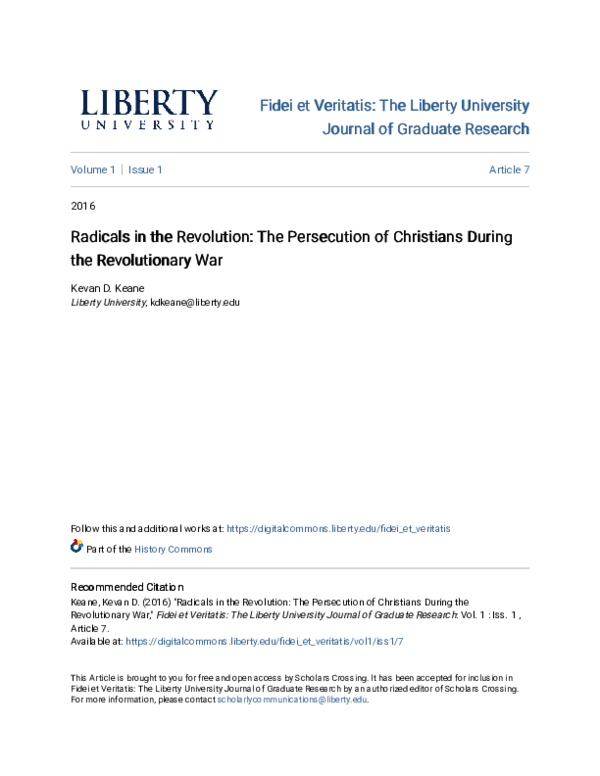 LIBERTY
UNIVERSITY

Fidei et Veritatis: The Liberty University Journal of Graduate Research

Volume 1 | Issue 1

Article 7

2016

Radicals in the Revolution: The Persecution of Christians During the Revolutionary War

Kevan D. Keane
Liberty University, kdkeane@liberty.edu

Follow this and additional works at: https://digitalcommons.liberty.edu/fidei_et_veritatis

Part of the History Commons

Recommended Citation
Keane, Kevan D. (2016) "Radicals in the Revolution: The Persecution of Christians During the Revolutionary War," Fidei et Veritatis: The Liberty University Journal of Graduate Research: Vol. 1 : Iss. 1 , Article 7.
Available at: https://digitalcommons.liberty.edu/fidei_et_veritatis/vol1/iss1/7

This Article is brought to you for free and open access by Scholars Crossing. It has been accepted for inclusion in Fidei et Veritatis: The Liberty University Journal of Graduate Research by an authorized editor of Scholars Crossing. For more information, please contact scholarlycommunications@liberty.edu.